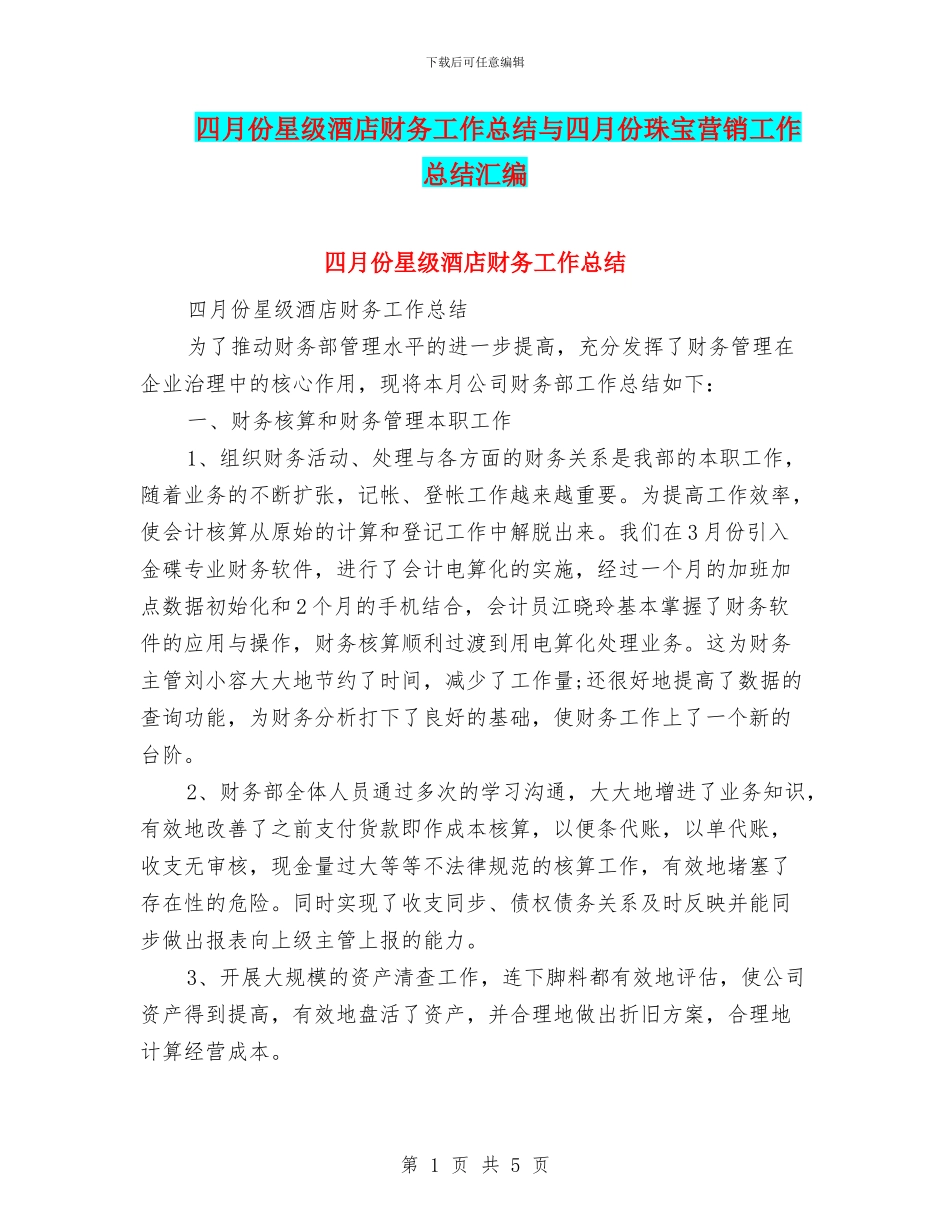 下载后可任意编辑

四月份星级酒店财务工作总结与四月份珠宝营销工作总结汇编

四月份星级酒店财务工作总结

四月份星级酒店财务工作总结

为了推动财务部管理水平的进一步提高，充分发挥了财务管理在企业治理中的核心作用，现将本月公司财务部工作总结如下：

一、财务核算和财务管理本职工作

1、组织财务活动、处理与各方面的财务关系是我部的本职工作，随着业务的不断扩张，记帐、登帐工作越来越重要。为提高工作效率，使会计核算从原始的计算和登记工作中解脱出来。我们在3月份引入金碟专业财务软件，进行了会计电算化的实施，经过一个月的加班加点数据初始化和2个月的手机结合，会计员江晓玲基本掌握了财务软件的应用与操作，财务核算顺利过渡到用电算化处理业务。这为财务主管刘小容大大地节约了时间，减少了工作量;还很好地提高了数据的查询功能，为财务分析打下了良好的基础，使财务工作上了一个新的台阶。

2、财务部全体人员通过多次的学习沟通，大大地增进了业务知识，有效地改善了之前支付货款即作成本核算，以便条代账，以单代账，收支无审核，现金量过大等等不法律规范的核算工作，有效地堵塞了存在性的危险。同时实现了收支同步、债权债务关系及时反映并能同步做出报表向上级主管上报的能力。

3、开展大规模的资产清查工作，连下脚料都有效地评估，使公司资产得到提高，有效地盘活了资产，并合理地做出折旧方案，合理地计算经营成本。

第 1 页 共 5 页